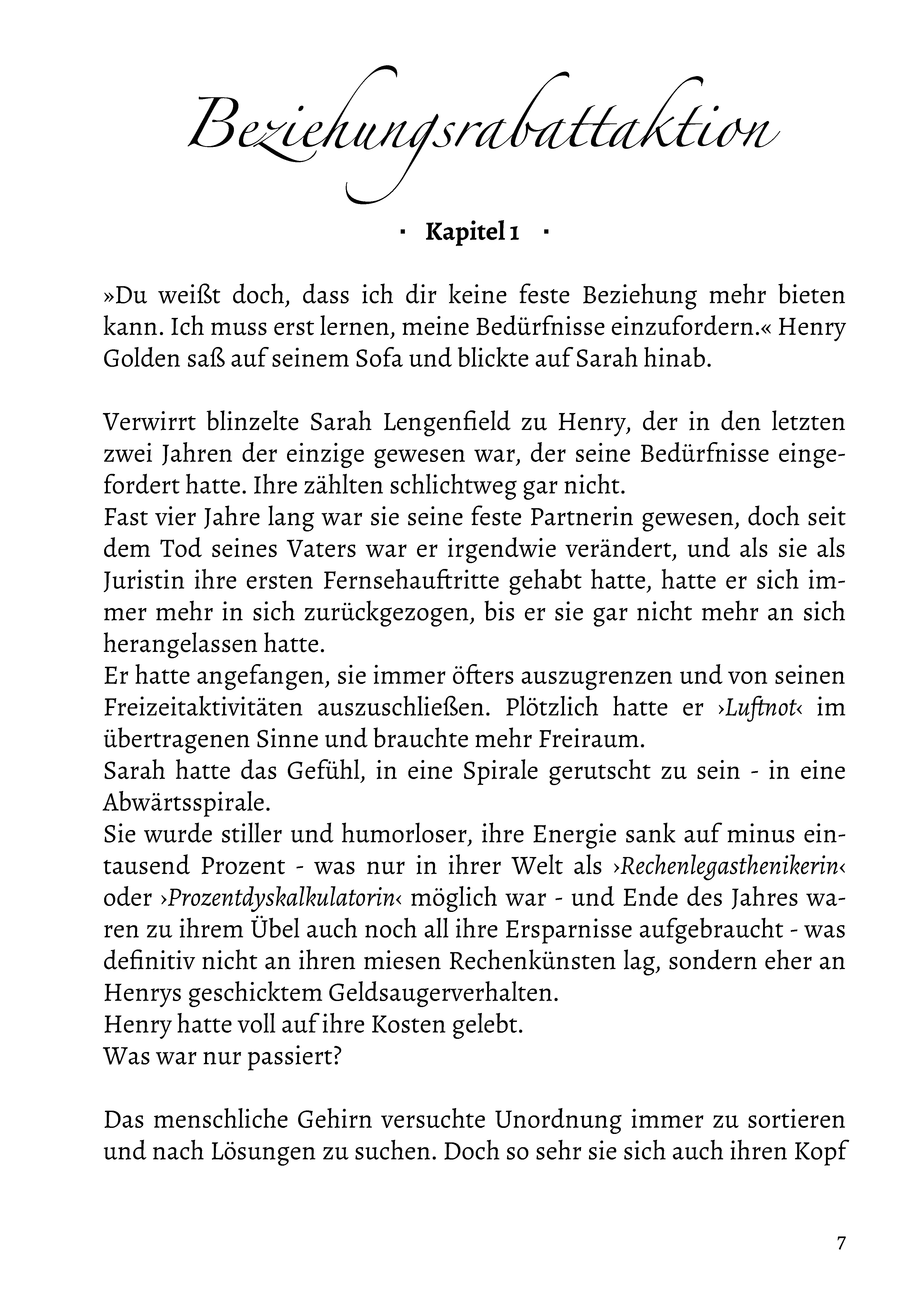 Beziehungsrabattaktion

· Kapitel 1 ·

»Du weißt doch, dass ich dir keine feste Beziehung mehr bieten kann. Ich muss erst lernen, meine Bedürfnisse einzufordern.« Henry Golden saß auf seinem Sofa und blickte auf Sarah hinab.

Verwirrt blinzelte Sarah Lengenfield zu Henry, der in den letzten zwei Jahren der einzige gewesen war, der seine Bedürfnisse eingefordert hatte. Ihre zählten schlichtweg gar nicht.
Fast vier Jahre lang war sie seine feste Partnerin gewesen, doch seit dem Tod seines Vaters war er irgendwie verändert, und als sie als Juristin ihre ersten Fernsehauftritte gehabt hatte, hatte er sich immer mehr in sich zurückgezogen, bis er sie gar nicht mehr an sich herangelassen hatte.
Er hatte angefangen, sie immer öfters auszugrenzen und von seinen Freizeitaktivitäten auszuschließen. Plötzlich hatte er ›Luftnot‹ im übertragenen Sinne und brauchte mehr Freiraum.
Sarah hatte das Gefühl, in eine Spirale gerutscht zu sein - in eine Abwärtsspirale.
Sie wurde stiller und humorloser, ihre Energie sank auf minus eintausend Prozent - was nur in ihrer Welt als ›Rechenlegasthenikerin‹ oder ›Prozentdyskalkulatorin‹ möglich war - und Ende des Jahres waren zu ihrem Übel auch noch all ihre Ersparnisse aufgebraucht - was definitiv nicht an ihren miesen Rechenkünsten lag, sondern eher an Henrys geschicktem Geldsaugerverhalten.
Henry hatte voll auf ihre Kosten gelebt.
Was war nur passiert?

Das menschliche Gehirn versuchte Unordnung immer zu sortieren und nach Lösungen zu suchen. Doch so sehr sie sich auch ihren Kopf

7